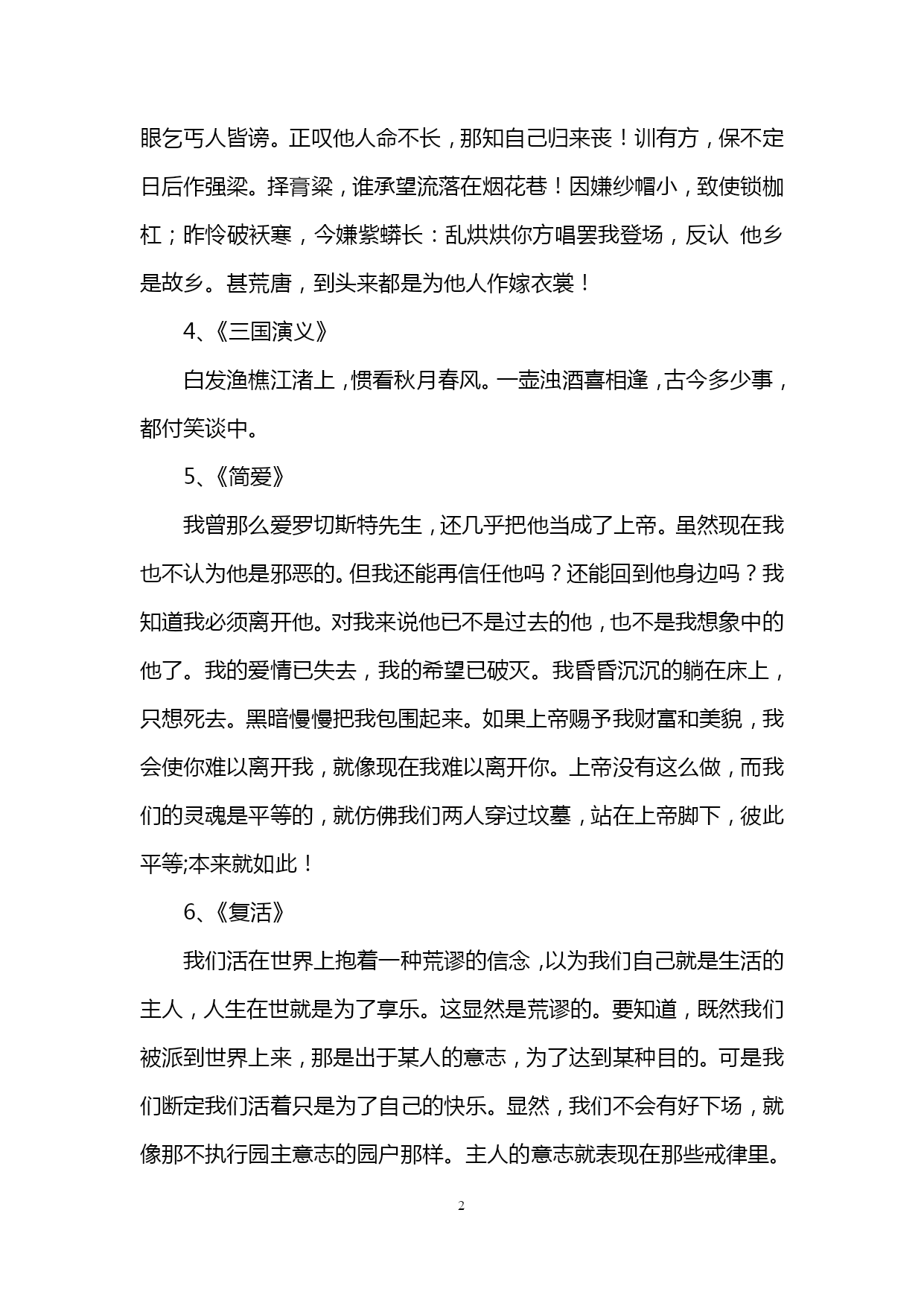 眼乞丐人皆谤。正叹他人命不长，那知自己归来丧！训有方，保不定日后作强梁。择膏粱，谁承望流落在烟花巷！因嫌纱帽小，致使锁枷杠；昨怜破袄寒，今嫌紫蟒长：乱烘烘你方唱罢我登场，反认 他乡是故乡。甚荒唐，到头来都是为他人作嫁衣裳！

4、《三国演义》

白发渔樵江渚上，惯看秋月春风。一壶浊酒喜相逢，古今多少事，都付笑谈中。

5、《简爱》

我曾那么爱罗切斯特先生，还几乎把他当成了上帝。虽然现在我也不认为他是邪恶的。但我还能再信任他吗？还能回到他身边吗？我知道我必须离开他。对我来说他已不是过去的他，也不是我想象中的他了。我的爱情已失去，我的希望已破灭。我昏昏沉沉的躺在床上，只想死去。黑暗慢慢把我包围起来。如果上帝赐予我财富和美貌，我会使你难以离开我，就像现在我难以离开你。上帝没有这么做，而我们的灵魂是平等的，就仿佛我们两人穿过坟墓，站在上帝脚下，彼此平等;本来就如此！

6、《复活》

我们活在世界上抱着一种荒谬的信念，以为我们自己就是生活的主人，人生在世就是为了享乐。这显然是荒谬的。要知道，既然我们被派到世界上来，那是出于某人的意志，为了达到某种目的。可是我们断定我们活着只是为了自己的快乐。显然，我们不会有好下场，就像那不执行园主意志的园户那样。主人的意志就表现在那些戒律里。

2